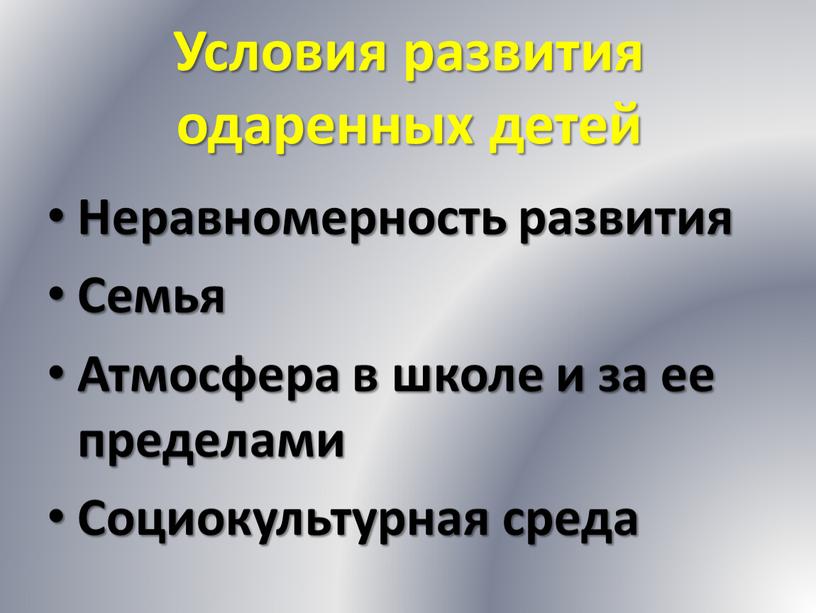 Условия развития одаренных детей

• Неравномерность развития
• Семья
• Атмосфера в школе и за ее пределами
• Социокультурная среда